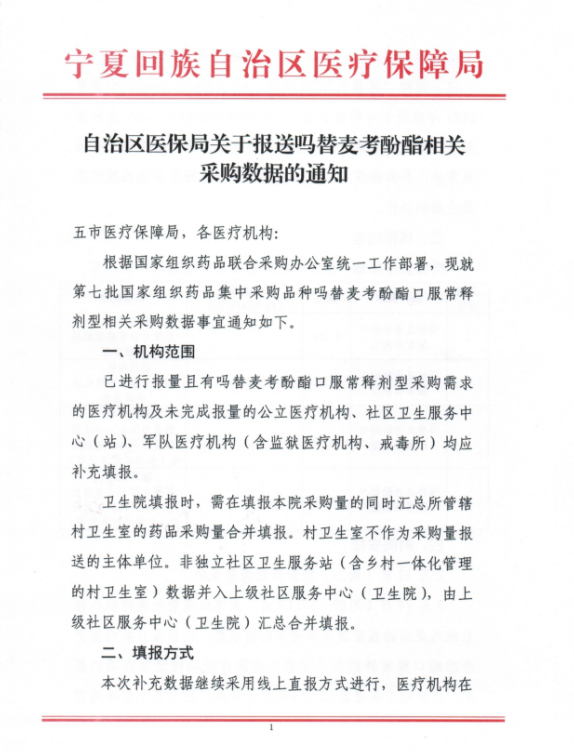 宁夏回族自治区医疗保障局

自治区医保局关于报送吗替麦考酚酯相关采购数据的通知

五市医疗保障局，各医疗机构：

根据国家组织药品联合采购办公室统一工作部署，现就第七批国家组织药品集中采购品种吗替麦考酚酯口服常释剂型相关采购数据事宜通知如下。

一、机构范围

已进行报量且有吗替麦考酚酯口服常释剂型采购需求的医疗机构及未完成报量的公立医疗机构、社区卫生服务中心（站）、军队医疗机构（含监狱医疗机构、戒毒所）均应补充填报。

卫生院填报时，需在填报本院采购量的同时汇总所管辖村卫生室的药品采购量合并填报。村卫生室不作为采购量报送的主体单位。非独立社区卫生服务站（含乡村一体化管理的村卫生室）数据并入上级社区服务中心（卫生院），由上级社区服务中心（卫生院）汇总合并填报。

二、填报方式

本次补充数据继续采用线上直报方式进行，医疗机构在

1